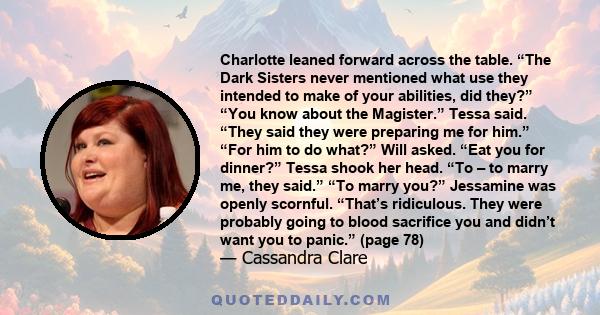 Charlotte leaned forward across the table. “The Dark Sisters never mentioned what use they intended to make of your abilities, did they?” “You know about the Magister.” Tessa said. “They said they were preparing me for him.” “For him to do what?” Will asked. “Eat you for dinner?” Tessa shook her head. “To – to marry me, they said.” “To marry you?” Jessamine was openly scornful. “That’s ridiculous. They were probably going to blood sacrifice you and didn’t want you to panic.” (page 78)
— Cassandra Clare

QUOTEDDAILY.COM